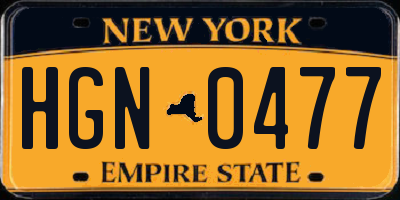 NEW YORK

HGN 0477

EMPIRE STATE